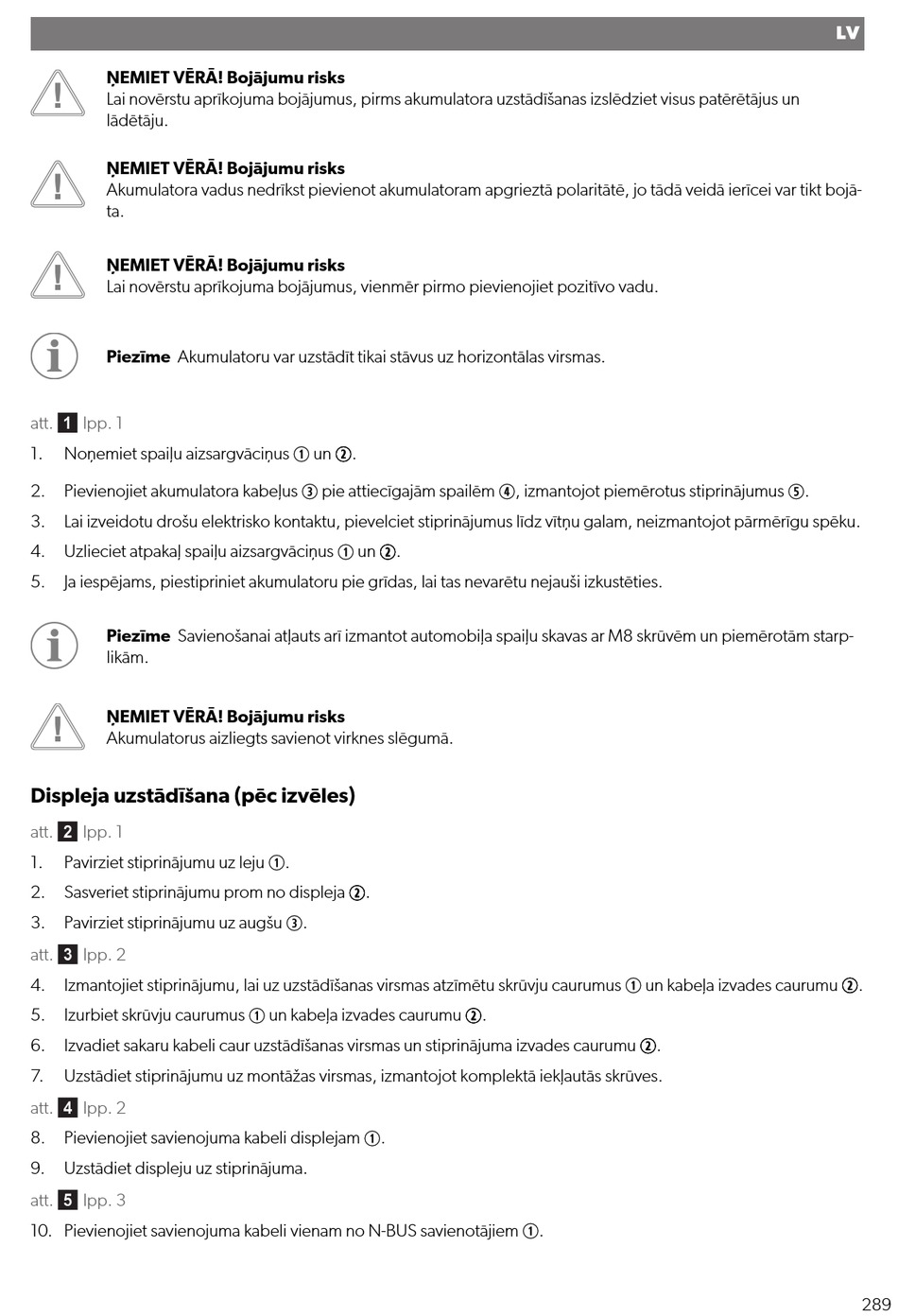 LV

ŅEMIET VĒRĀ! Bojājumu risks
Lai novērstu aprīkojuma bojājumus, pirms akumulatora uzstādīšanas izslēdziet visus patērētājus un lādētāju.

ŅEMIET VĒRĀ! Bojājumu risks
Akumulatora vadus nedrīkst pievienot akumulatoram apgrieztā polaritātē, jo tādā veidā ierīcei var tikt bojāta.

ŅEMIET VĒRĀ! Bojājumu risks
Lai novērstu aprīkojuma bojājumus, vienmēr pirmo pievienojiet pozitīvo vadu.

Piezīme Akumulatoru var uzstādīt tikai stāvus uz horizontālas virsmas.

att. 1 lpp. 1

1. Noņemiet spaiļu aizsargvāciņus ① un ②.
2. Pievienojiet akumulatora kabeļus ③ pie attiecīgajām spailēm ④, izmantojot piemērotus stiprinājumus ⑤.
3. Lai izveidotu drošu elektrisko kontaktu, pievelciet stiprinājumus līdz vītņu galam, neizmantojot pārmērīgu spēku.
4. Uzlieciet atpakaļ spaiļu aizsargvāciņus ① un ②.
5. Ja iespējams, piestipriniet akumulatoru pie grīdas, lai tas nevarētu nejauši izkustēties.

Piezīme Savienošanai atļauts arī izmantot automobiļa spaiļu skavas ar M8 skrūvēm un piemērotām starplikām.

ŅEMIET VĒRĀ! Bojājumu risks
Akumulatorus aizliegts savienot virknes slēgumā.

Displeja uzstādīšana (pēc izvēles)

att. 2 lpp. 1

1. Pavirziet stiprinājumu uz leju ①.
2. Sasveriet stiprinājumu prom no displeja ②.
3. Pavirziet stiprinājumu uz augšu ③.

att. 3 lpp. 2

4. Izmantojiet stiprinājumu, lai uz uzstādīšanas virsmas atzīmētu skrūvju caurumus ① un kabeļa izvades caurumu ②.
5. Izurbiet skrūvju caurumus ① un kabeļa izvades caurumu ②.
6. Izvadiet sakaru kabeli caur uzstādīšanas virsmas un stiprinājuma izvades caurumu ②.
7. Uzstādiet stiprinājumu uz montāžas virsmas, izmantojot komplektā iekļautās skrūves.

att. 4 lpp. 2

8. Pievienojiet savienojuma kabeli displejam ①.
9. Uzstādiet displeju uz stiprinājuma.

att. 5 lpp. 3

10. Pievienojiet savienojuma kabeli vienam no N-BUS savienotājiem ①.

289